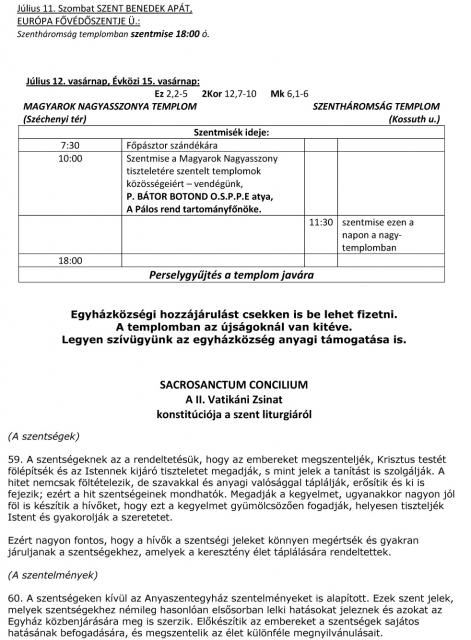 Július 11. Szombat SZENT BENEDEK APÁT, EURÓPA FŐVÉDŐSZENTJE Ü.:
Szentháromság templomban szentmise 18:00 ó.

Július 12. vasárnap, Évközi 15. vasárnap:
Ez 2,2-5 2Kor 12,7-10 Mk 6,1-6
MAGYAROK NAGYASSZONYA TEMPLOM (Széchenyi tér)
SZENTHÁROMSÁG TEMPLOM (Kossuth u.)

| Szentmisék ideje: | | | |
|---|---|---|---|
| 7:30 | Főpásztor szándékára | | |
| 10:00 | Szentmise a Magyarok Nagyasszony tiszteletére szentelt templomok közösségeiért – vendégünk, P. BÁTOR BOTOND O.S.P.P.E atya, A Pálos rend tartományfőnöke. | | |
| | | 11:30 | szentmise ezen a napon a nagy-templomban |
| 18:00 | | | |
| Perselygyűjtés a templom javára | | | |

Egyházközségi hozzájárulást csekken is be lehet fizetni.
A templomban az újságoknál van kitéve.
Legyen szívügyünk az egyházközség anyagi támogatása is.

SACROSANCTUM CONCILIUM
A II. Vatikáni Zsinat
konstitúciója a szent liturgiáról

(A szentségek)

59. A szentségeknek az a rendeltetésük, hogy az embereket megszenteljék, Krisztus testét fölépítsék és az Istennek kijáró tiszteletet megadják, s mint jelek a tanítást is szolgálják. A hitet nemcsak föltételezik, de szavakkal és anyagi valósággal táplálják, erősítik és ki is fejezik; ezért a hit szentségeinek mondhatók. Megadják a kegyelmet, ugyanakkor nagyon jól föl is készítik a hívőket, hogy ezt a kegyelmet gyümölcsözően fogadják, helyesen tiszteljék Istent és gyakorolják a szeretetet.

Ezért nagyon fontos, hogy a hívők a szentségi jeleket könnyen megértsék és gyakran járuljanak a szentségekhez, amelyek a keresztény élet táplálására rendeltettek.

(A szentelmények)

60. A szentségeken kívül az Anyaszentegyház szentelményeket is alapított. Ezek szent jelek, melyek szentségekhez némileg hasonlóan elsősorban lelki hatásokat jeleznek és azokat az Egyház közbenjárására meg is szerzik. Előkészítik az embereket a szentségek sajátos hatásának befogadására, és megszentelik az élet különféle megnyilvánulásait.